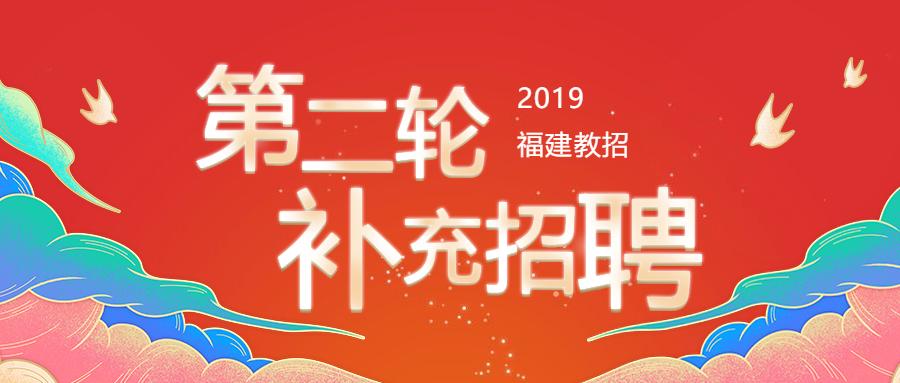 第二轮

2019
福建教招

补充招聘